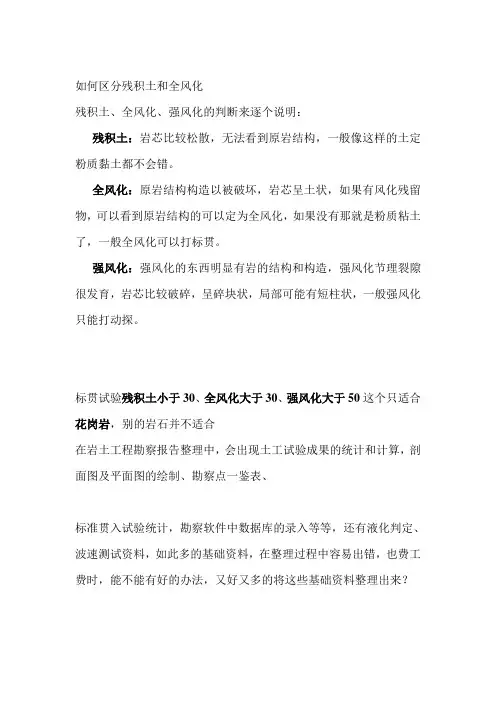 如何区分残积土和全风化

残积土、全风化、强风化的判断来逐个说明：

残积土：岩芯比较松散，无法看到原岩结构，一般像这样的土定粉质黏土都不会错。

全风化：原岩结构构造以被破坏，岩芯呈土状，如果有风化残留物，可以看到原岩结构的可以定为全风化，如果没有那就是粉质粘土了，一般全风化可以打标贯。

强风化：强风化的东西明显有岩的结构和构造，强风化节理裂隙很发育，岩芯比较破碎，呈碎块状，局部可能有短柱状，一般强风化只能打动探。

标贯试验残积土小于 30、全风化大于 30、强风化大于 50 这个只适合花岗岩，别的岩石并不适合

在岩土工程勘察报告整理中，会出现土工试验成果的统计和计算，剖面图及平面图的绘制、勘察点一鉴表、

标准贯入试验统计，勘察软件中数据库的录入等等，还有液化判定、波速测试资料，如此多的基础资料，在整理过程中容易出错，也费工费时，能不能有好的办法，又好又多的将这些基础资料整理出来？